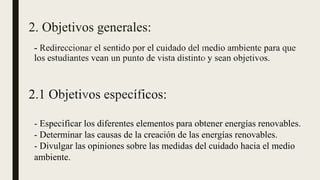 2. Objetivos generales:

- Redireccionar el sentido por el cuidado del medio ambiente para que los estudiantes vean un punto de vista distinto y sean objetivos.

2.1 Objetivos específicos:

- Especificar los diferentes elementos para obtener energías renovables.
- Determinar las causas de la creación de las energías renovables.
- Divulgar las opiniones sobre las medidas del cuidado hacia el medio ambiente.